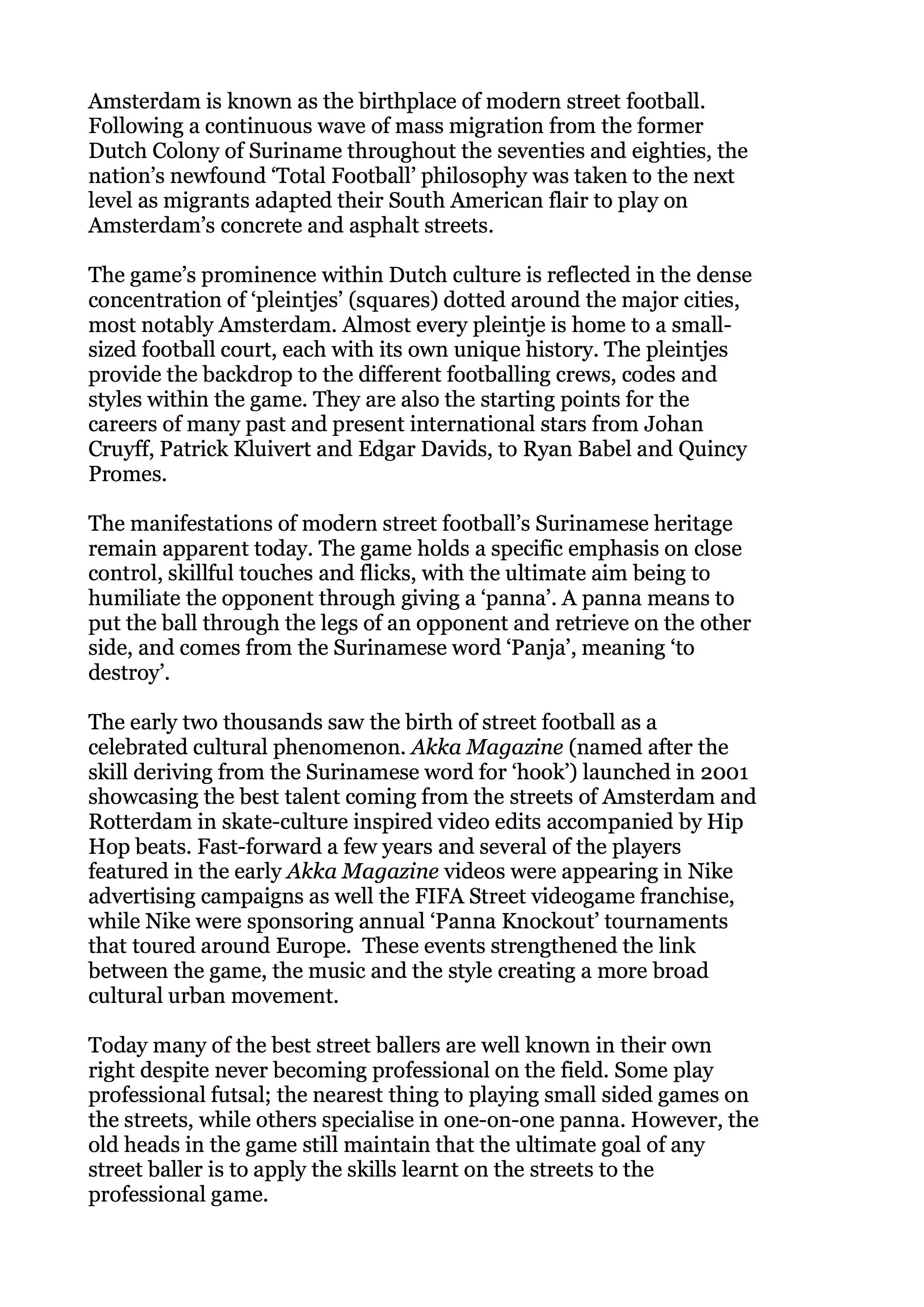 Amsterdam is known as the birthplace of modern street football. Following a continuous wave of mass migration from the former Dutch Colony of Suriname throughout the seventies and eighties, the nation's newfound 'Total Football' philosophy was taken to the next level as migrants adapted their South American flair to play on Amsterdam's concrete and asphalt streets.

The game's prominence within Dutch culture is reflected in the dense concentration of 'pleintjes' (squares) dotted around the major cities, most notably Amsterdam. Almost every pleintje is home to a small-sized football court, each with its own unique history. The pleintjes provide the backdrop to the different footballing crews, codes and styles within the game. They are also the starting points for the careers of many past and present international stars from Johan Cruyff, Patrick Kluivert and Edgar Davids, to Ryan Babel and Quincy Promes.

The manifestations of modern street football's Surinamese heritage remain apparent today. The game holds a specific emphasis on close control, skillful touches and flicks, with the ultimate aim being to humiliate the opponent through giving a 'panna'. A panna means to put the ball through the legs of an opponent and retrieve on the other side, and comes from the Surinamese word 'Panja', meaning 'to destroy'.

The early two thousands saw the birth of street football as a celebrated cultural phenomenon. Akka Magazine (named after the skill deriving from the Surinamese word for 'hook') launched in 2001 showcasing the best talent coming from the streets of Amsterdam and Rotterdam in skate-culture inspired video edits accompanied by Hip Hop beats. Fast-forward a few years and several of the players featured in the early Akka Magazine videos were appearing in Nike advertising campaigns as well the FIFA Street videogame franchise, while Nike were sponsoring annual 'Panna Knockout' tournaments that toured around Europe.  These events strengthened the link between the game, the music and the style creating a more broad cultural urban movement.

Today many of the best street ballers are well known in their own right despite never becoming professional on the field. Some play professional futsal; the nearest thing to playing small sided games on the streets, while others specialise in one-on-one panna. However, the old heads in the game still maintain that the ultimate goal of any street baller is to apply the skills learnt on the streets to the professional game.